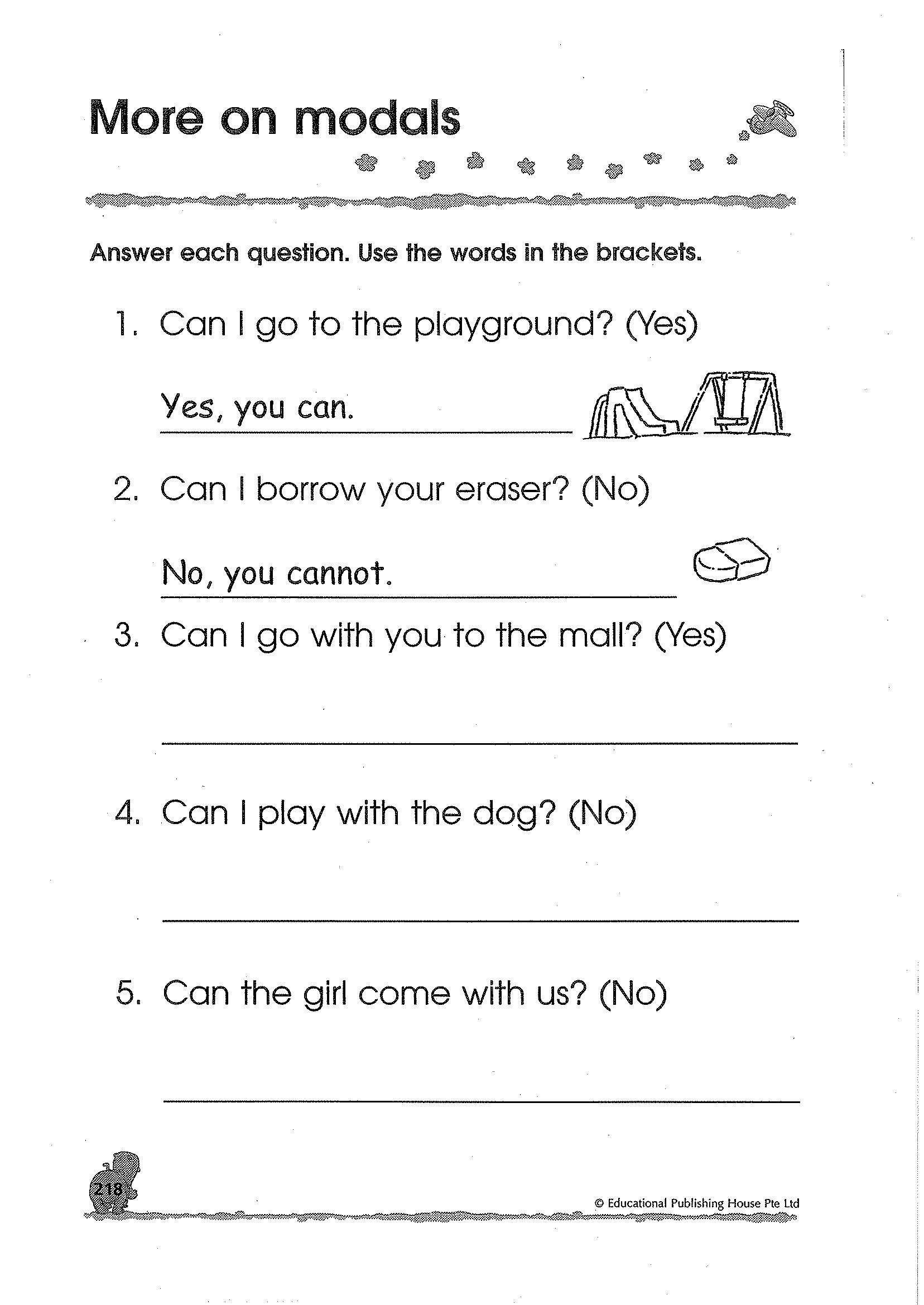 More on modals

Answer each question. Use the words in the brackets.

1. Can I go to the playground? (Yes)

Yes, you can.

2. Can I borrow your eraser? (No)

No, you cannot.

3. Can I go with you to the mall? (Yes)

4. Can I play with the dog? (No)

5. Can the girl come with us? (No)

218

© Educational Publishing House Pte Ltd